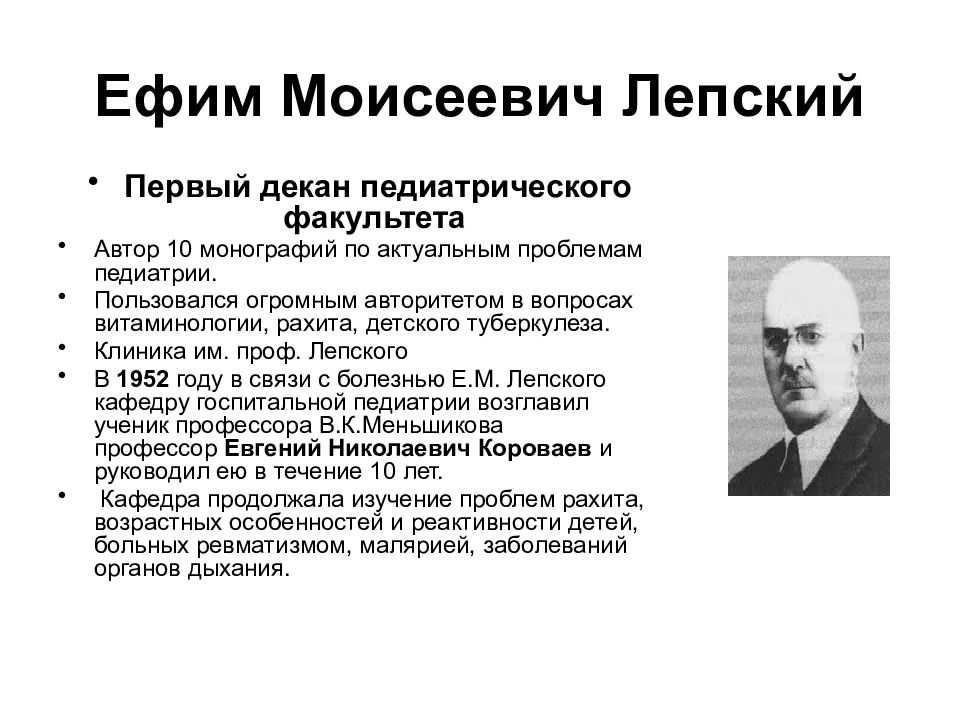 Ефим Моисеевич Лепский

• Первый декан педиатрического факультета

• Автор 10 монографий по актуальным проблемам педиатрии.

• Пользовался огромным авторитетом в вопросах витаминологии, рахита, детского туберкулеза.

• Клиника им. проф. Лепского

• В 1952 году в связи с болезнью Е.М. Лепского кафедру госпитальной педиатрии возглавил ученик профессора В.К.Меньшикова профессор Евгений Николаевич Короваев и руководил ею в течение 10 лет.

• Кафедра продолжала изучение проблем рахита, возрастных особенностей и реактивности детей, больных ревматизмом, малярией, заболеваний органов дыхания.